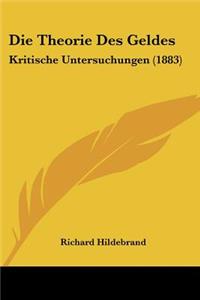 Die Theorie Des Geldes
Kritische Untersuchungen (1883)

Richard Hildebrand